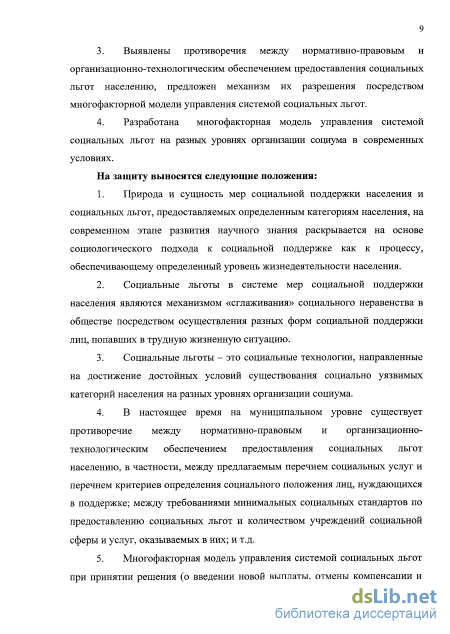 9

3. Выявлены противоречия между нормативно-правовым и организационно-технологическим обеспечением предоставления социальных льгот населению, предложен механизм их разрешения посредством многофакторной модели управления системой социальных льгот.

4. Разработана многофакторная модель управления системой социальных льгот на разных уровнях организации социума в современных условиях.

На защиту выносятся следующие положения:

1. Природа и сущность мер социальной поддержки населения и социальных льгот, предоставляемых определенным категориям населения, на современном этапе развития научного знания раскрывается на основе социологического подхода к социальной поддержке как к процессу, обеспечивающему определенный уровень жизнедеятельности населения.

2. Социальные льготы в системе мер социальной поддержки населения являются механизмом «сглаживания» социального неравенства в обществе посредством осуществления разных форм социальной поддержки лиц, попавших в трудную жизненную ситуацию.

3. Социальные льготы – это социальные технологии, направленные на достижение достойных условий существования социально уязвимых категорий населения на разных уровнях организации социума.

4. В настоящее время на муниципальном уровне существует противоречие между нормативно-правовым и организационно-технологическим обеспечением предоставления социальных льгот населению, в частности, между предлагаемым перечнем социальных услуг и перечнем критериев определения социального положения лиц, нуждающихся в поддержке; между требованиями минимальных социальных стандартов по предоставлению социальных льгот и количеством учреждений социальной сферы и услуг, оказываемых в них; и т.д.

5. Многофакторная модель управления системой социальных льгот при принятии решения (о введении новой выплаты, отмены компенсации и

dsLib.net
библиотека диссертаций